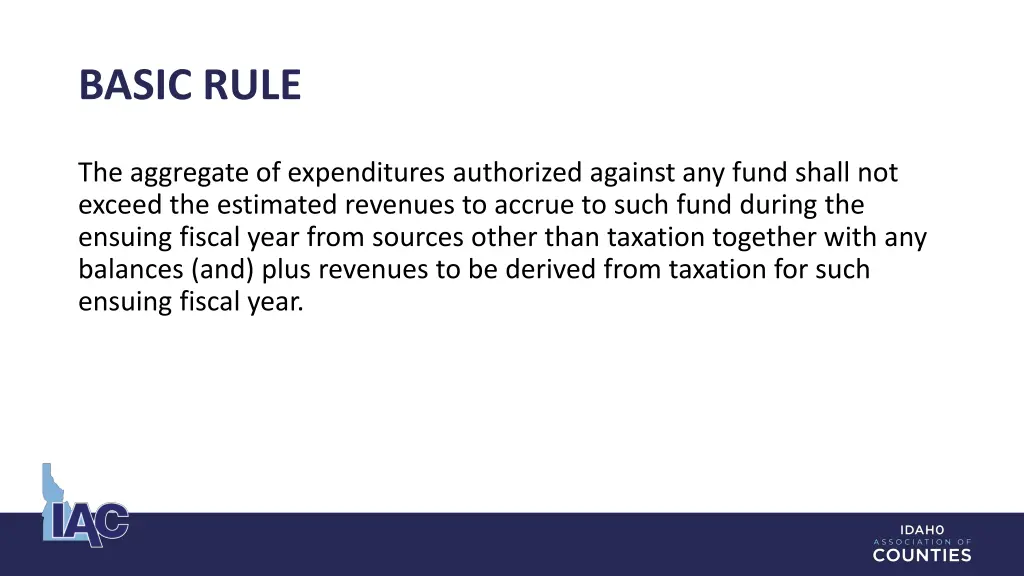 BASIC RULE

The aggregate of expenditures authorized against any fund shall not exceed the estimated revenues to accrue to such fund during the ensuing fiscal year from sources other than taxation together with any balances (and) plus revenues to be derived from taxation for such ensuing fiscal year.

IAC

IDAHO
ASSOCIATION OF
COUNTIES